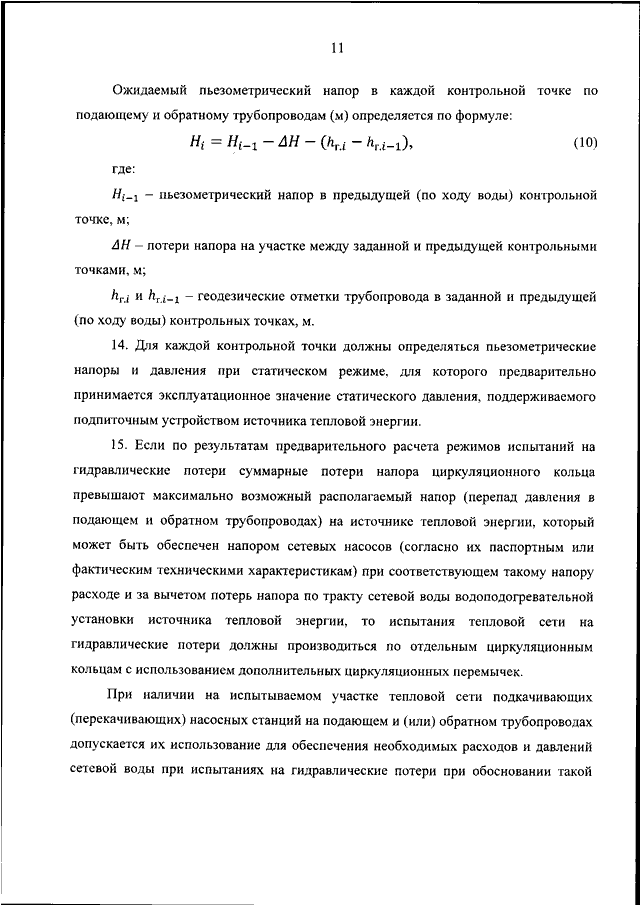 11

Ожидаемый пьезометрический напор в каждой контрольной точке по подающему и обратному трубопроводам (м) определяется по формуле:

$H_i = H_{i-1} - \Delta H - (h_{г.i} - h_{г.i-1}),$ (10)

где:

$H_{i-1}$ – пьезометрический напор в предыдущей (по ходу воды) контрольной точке, м;

$\Delta H$ – потери напора на участке между заданной и предыдущей контрольными точками, м;

$h_{г.i}$ и $h_{г.i-1}$ – геодезические отметки трубопровода в заданной и предыдущей (по ходу воды) контрольных точках, м.

14. Для каждой контрольной точки должны определяться пьезометрические напоры и давления при статическом режиме, для которого предварительно принимается эксплуатационное значение статического давления, поддерживаемого подпиточным устройством источника тепловой энергии.

15. Если по результатам предварительного расчета режимов испытаний на гидравлические потери суммарные потери напора циркуляционного кольца превышают максимально возможный располагаемый напор (перепад давления в подающем и обратном трубопроводах) на источнике тепловой энергии, который может быть обеспечен напором сетевых насосов (согласно их паспортным или фактическим техническими характеристикам) при соответствующем такому напору расходе и за вычетом потерь напора по тракту сетевой воды водоподогревательной установки источника тепловой энергии, то испытания тепловой сети на гидравлические потери должны производиться по отдельным циркуляционным кольцам с использованием дополнительных циркуляционных перемычек.

При наличии на испытываемом участке тепловой сети подкачивающих (перекачивающих) насосных станций на подающем и (или) обратном трубопроводах допускается их использование для обеспечения необходимых расходов и давлений сетевой воды при испытаниях на гидравлические потери при обосновании такой